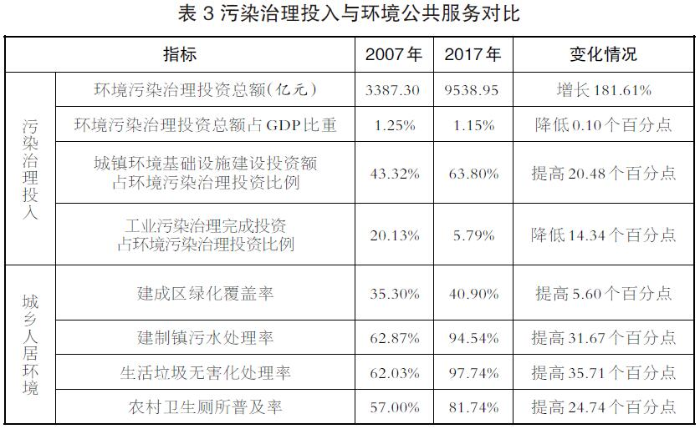 表3污染治理投入与环境公共服务对比

| 指标 | | 2007年 | 2017年 | 变化情况 |
|---|---|---|---|---|
| 污染治理投入 | 环境污染治理投资总额(亿元) | 3387.30 | 9538.95 | 增长181.61% |
| | 环境污染治理投资总额占GDP比重 | 1.25% | 1.15% | 降低0.10个百分点 |
| | 城镇环境基础设施建设投资额占环境污染治理投资比例 | 43.32% | 63.80% | 提高20.48个百分点 |
| | 工业污染治理完成投资占环境污染治理投资比例 | 20.13% | 5.79% | 降低14.34个百分点 |
| 城乡人居环境 | 建成区绿化覆盖率 | 35.30% | 40.90% | 提高5.60个百分点 |
| | 建制镇污水处理率 | 62.87% | 94.54% | 提高31.67个百分点 |
| | 生活垃圾无害化处理率 | 62.03% | 97.74% | 提高35.71个百分点 |
| | 农村卫生厕所普及率 | 57.00% | 81.74% | 提高24.74个百分点 |